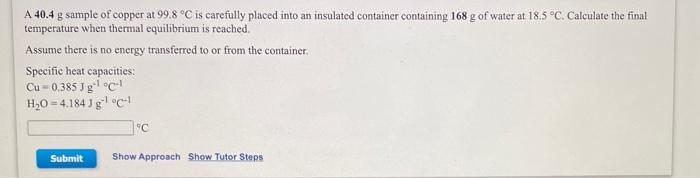 A 40.4 g sample of copper at 99.8 °C is carefully placed into an insulated container containing 168 g of water at 18.5 °C. Calculate the final temperature when thermal equilibrium is reached.

Assume there is no energy transferred to or from the container.

Specific heat capacities:
Cu = 0.385 J $g^{-1}$ $°C^{-1}$
$H_2O$ = 4.184 J $g^{-1}$ $°C^{-1}$

°C

Submit Show Approach Show Tutor Steps